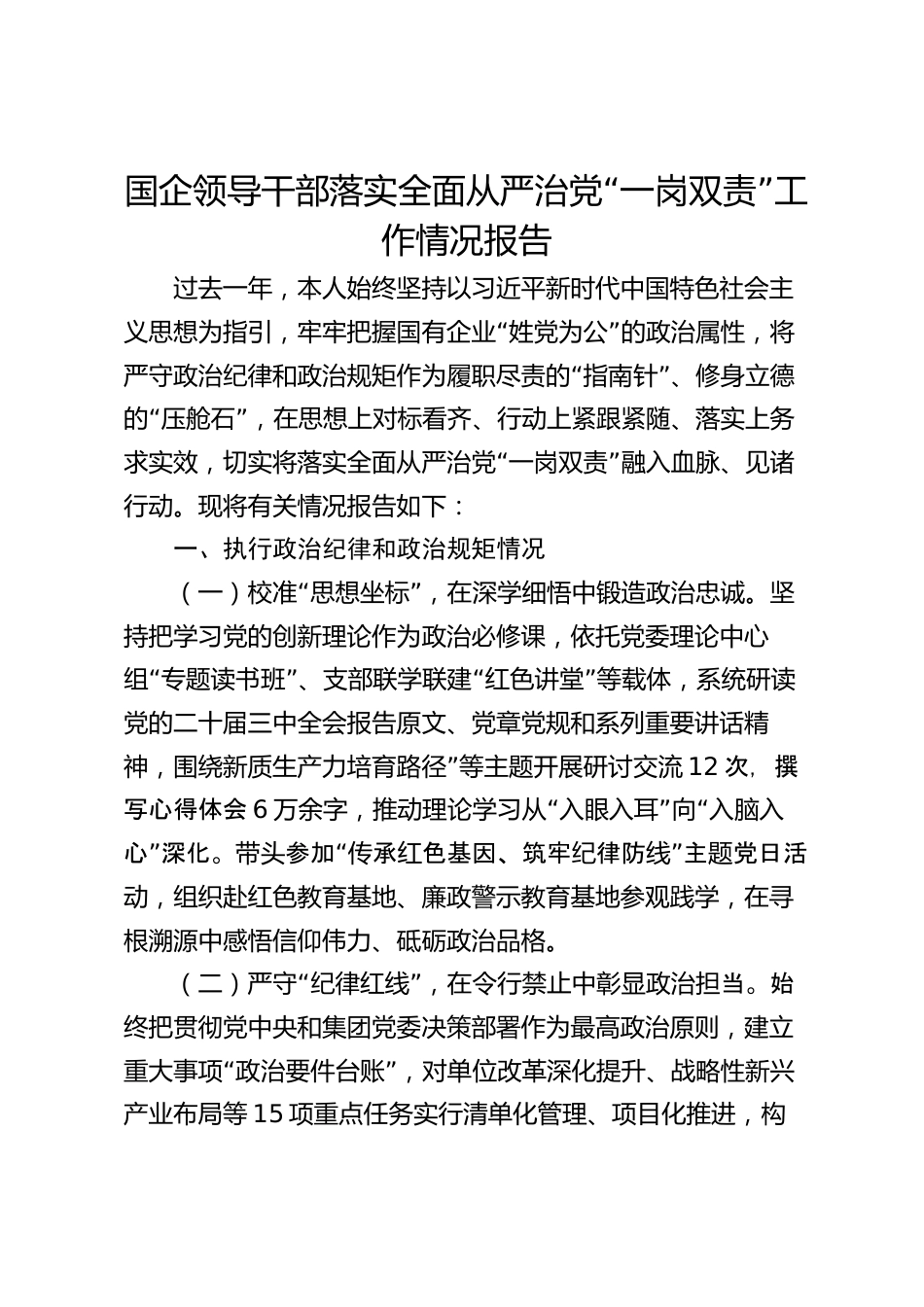 国企领导干部落实全面从严治党“一岗双责”工作情况报告

过去一年，本人始终坚持以习近平新时代中国特色社会主义思想为指引，牢牢把握国有企业“姓党为公”的政治属性，将严守政治纪律和政治规矩作为履职尽责的“指南针”、修身立德的“压舱石”，在思想上对标看齐、行动上紧跟紧随、落实上务求实效，切实将落实全面从严治党“一岗双责”融入血脉、见诸行动。现将有关情况报告如下：

一、执行政治纪律和政治规矩情况

（一）校准“思想坐标”，在深学细悟中锻造政治忠诚。坚持把学习党的创新理论作为政治必修课，依托党委理论中心组“专题读书班”、支部联学联建“红色讲堂”等载体，系统研读党的二十届三中全会报告原文、党章党规和系列重要讲话精神，围绕新质生产力培育路径”等主题开展研讨交流12次，撰写心得体会6万余字，推动理论学习从“入眼入耳”向“入脑入心”深化。带头参加“传承红色基因、筑牢纪律防线”主题党日活动，组织赴红色教育基地、廉政警示教育基地参观践学，在寻根溯源中感悟信仰伟力、砥砺政治品格。

（二）严守“纪律红线”，在令行禁止中彰显政治担当。始终把贯彻党中央和集团党委决策部署作为最高政治原则，建立重大事项“政治要件台账”，对单位改革深化提升、战略性新兴产业布局等15项重点任务实行清单化管理、项目化推进，构